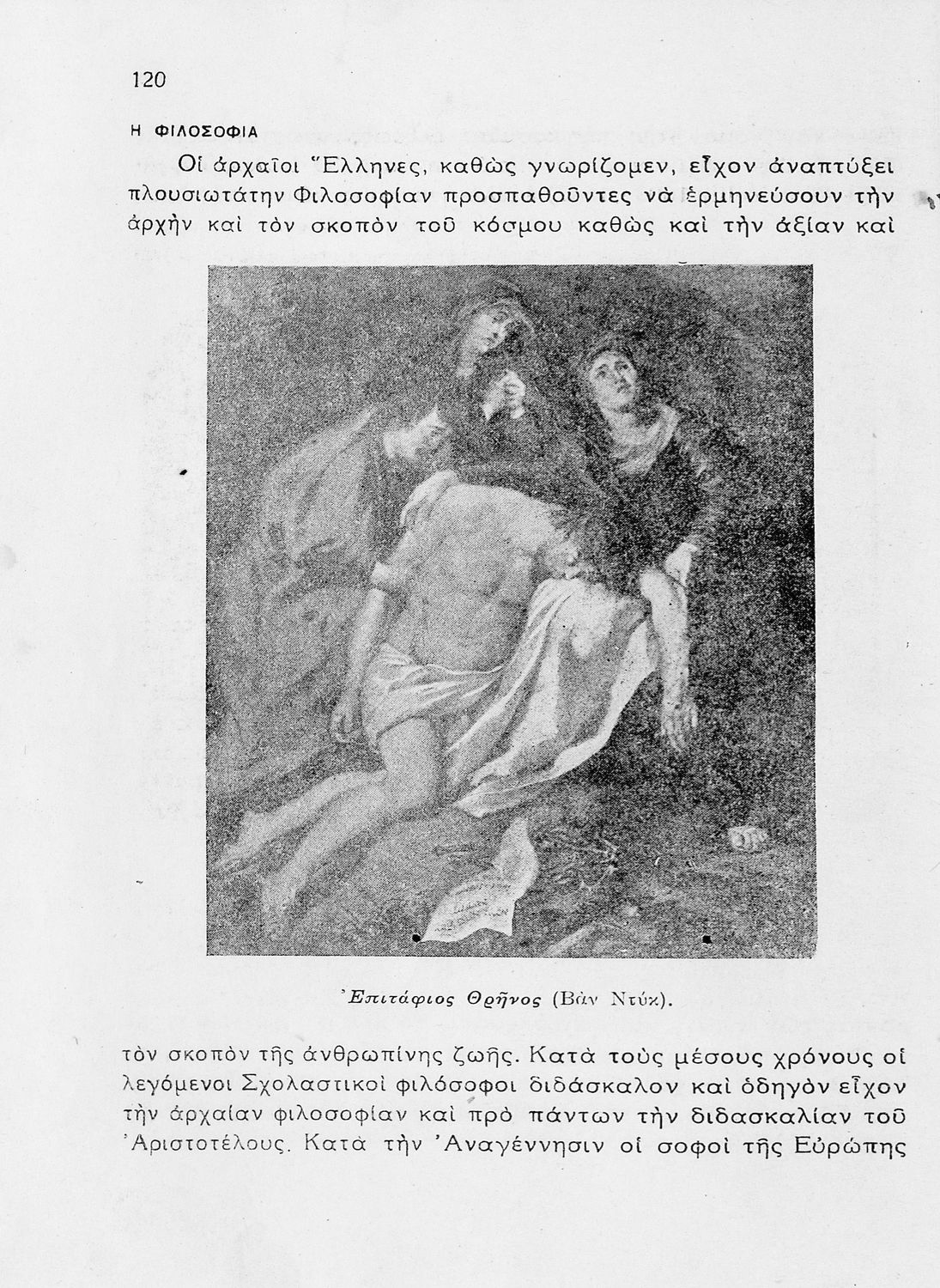 120

Η ΦΙΛΟΣΟΦΙΑ

Οἱ ἀρχαῖοι Ἕλληνες, καθὼς γνωρίζομεν, εἶχον ἀναπτύξει πλουσιωτάτην Φιλοσοφίαν προσπαθοῦντες νὰ ἑρμηνεύσουν τὴν ἀρχὴν καὶ τὸν σκοπὸν τοῦ κόσμου καθὼς καὶ τὴν ἀξίαν καὶ

Ἐπιτάφιος Θρῆνος (Βὰν Ντύκ).

τὸν σκοπὸν τῆς ἀνθρωπίνης ζωῆς. Κατὰ τοὺς μέσους χρόνους οἱ λεγόμενοι Σχολαστικοὶ φιλόσοφοι διδάσκαλον καὶ ὁδηγὸν εἶχον τὴν ἀρχαίαν φιλοσοφίαν καὶ πρὸ πάντων τὴν διδασκαλίαν τοῦ Ἀριστοτέλους. Κατὰ τὴν Ἀναγέννησιν οἱ σοφοὶ τῆς Εὐρώπης